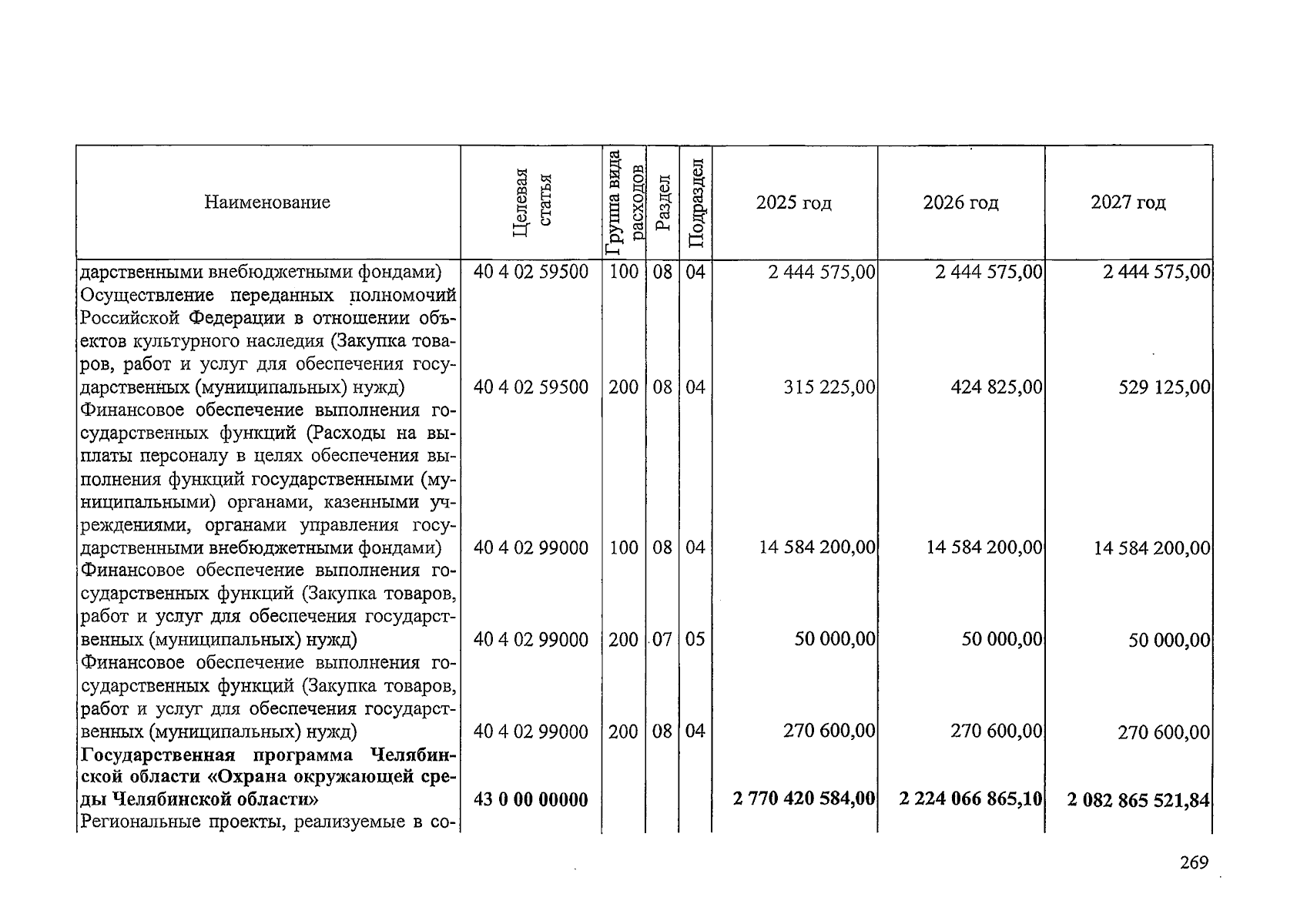 | Наименование | Целевая статья | Группа вида расходов | Раздел | Подраздел | 2025 год | 2026 год | 2027 год |
|---|---|---|---|---|---|---|---|
| дарственными внебюджетными фондами) | 40 4 02 59500 | 100 | 08 | 04 | 2 444 575,00 | 2 444 575,00 | 2 444 575,00 |
| Осуществление переданных полномочий Российской Федерации в отношении объектов культурного наследия (Закупка товаров, работ и услуг для обеспечения государственных (муниципальных) нужд) | 40 4 02 59500 | 200 | 08 | 04 | 315 225,00 | 424 825,00 | 529 125,00 |
| Финансовое обеспечение выполнения государственных функций (Расходы на выплаты персоналу в целях обеспечения выполнения функций государственными (муниципальными) органами, казенными учреждениями, органами управления государственными внебюджетными фондами) | 40 4 02 99000 | 100 | 08 | 04 | 14 584 200,00 | 14 584 200,00 | 14 584 200,00 |
| Финансовое обеспечение выполнения государственных функций (Закупка товаров, работ и услуг для обеспечения государственных (муниципальных) нужд) | 40 4 02 99000 | 200 | 07 | 05 | 50 000,00 | 50 000,00 | 50 000,00 |
| Финансовое обеспечение выполнения государственных функций (Закупка товаров, работ и услуг для обеспечения государственных (муниципальных) нужд) | 40 4 02 99000 | 200 | 08 | 04 | 270 600,00 | 270 600,00 | 270 600,00 |
| Государственная программа Челябинской области «Охрана окружающей среды Челябинской области» | 43 0 00 00000 | | | | 2 770 420 584,00 | 2 224 066 865,10 | 2 082 865 521,84 |
| Региональные проекты, реализуемые в со- | | | | | | | |

269